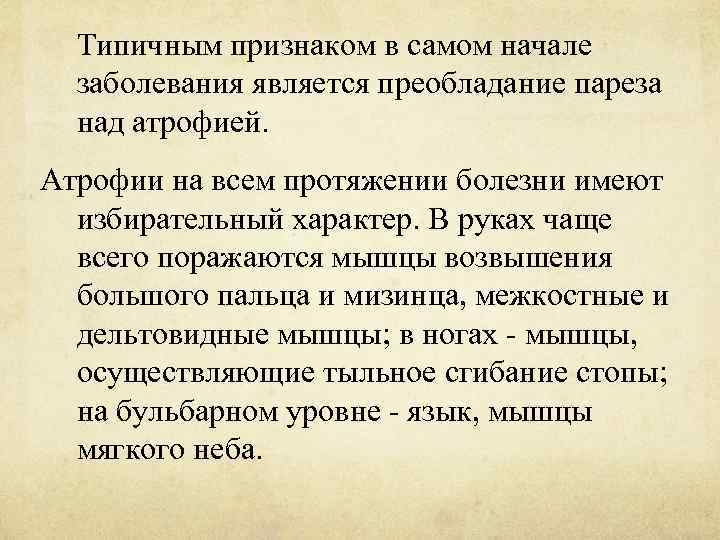 Типичным признаком в самом начале заболевания является преобладание пареза над атрофией.

Атрофии на всем протяжении болезни имеют избирательный характер. В руках чаще всего поражаются мышцы возвышения большого пальца и мизинца, межкостные и дельтовидные мышцы; в ногах - мышцы, осуществляющие тыльное сгибание стопы; на бульбарном уровне - язык, мышцы мягкого неба.